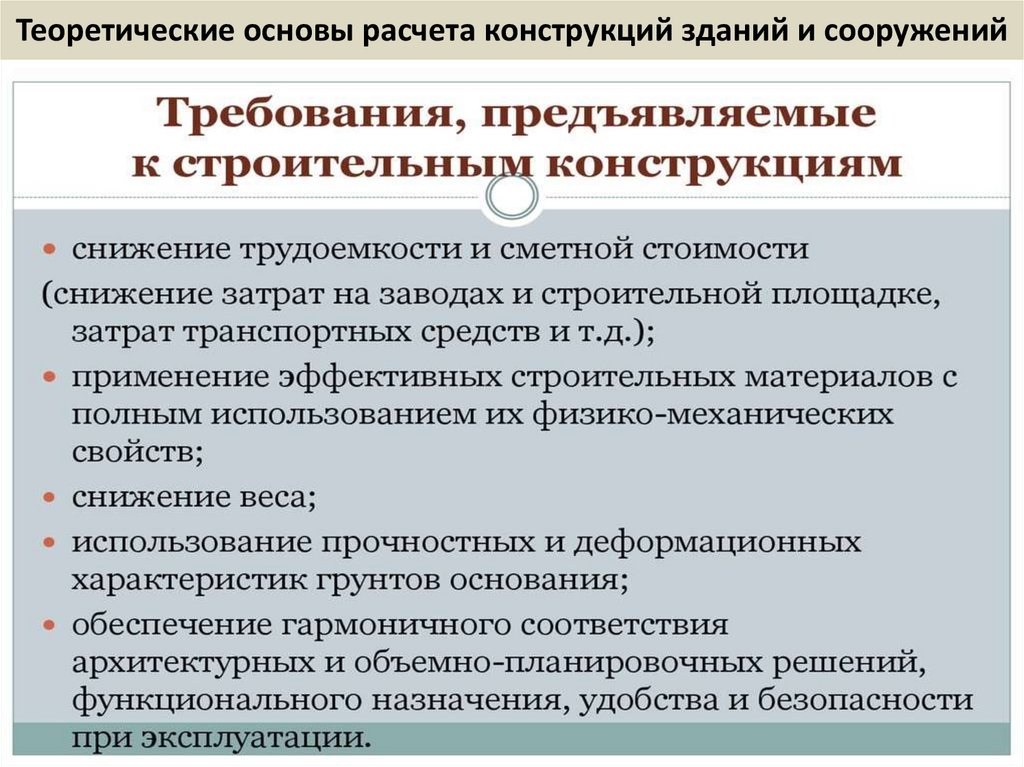 Теоретические основы расчета конструкций зданий и сооружений

Требования, предъявляемые к строительным конструкциям

• снижение трудоемкости и сметной стоимости
(снижение затрат на заводах и строительной площадке, затрат транспортных средств и т.д.);
• применение эффективных строительных материалов с полным использованием их физико-механических свойств;
• снижение веса;
• использование прочностных и деформационных характеристик грунтов основания;
• обеспечение гармоничного соответствия архитектурных и объемно-планировочных решений, функционального назначения, удобства и безопасности при эксплуатации.